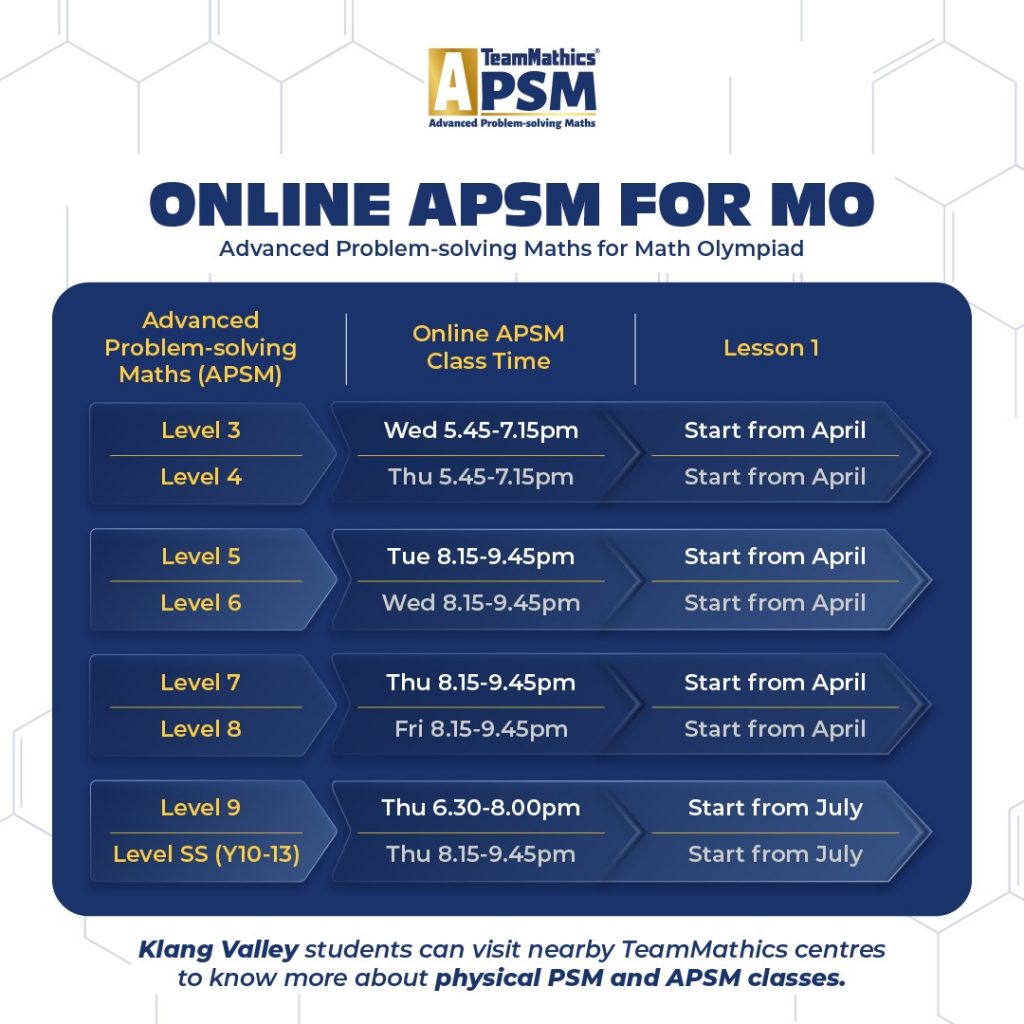 TeamMathics®
APSM
Advanced Problem-solving Maths

ONLINE APSM FOR MO
Advanced Problem-solving Maths for Math Olympiad

| Advanced Problem-solving Maths (APSM) | Online APSM Class Time | Lesson 1 |
|---|---|---|
| Level 3 | Wed 5.45-7.15pm | Start from April |
| Level 4 | Thu 5.45-7.15pm | Start from April |
| Level 5 | Tue 8.15-9.45pm | Start from April |
| Level 6 | Wed 8.15-9.45pm | Start from April |
| Level 7 | Thu 8.15-9.45pm | Start from April |
| Level 8 | Fri 8.15-9.45pm | Start from April |
| Level 9 | Thu 6.30-8.00pm | Start from July |
| Level SS (Y10-13) | Thu 8.15-9.45pm | Start from July |

Klang Valley students can visit nearby TeamMathics centres to know more about physical PSM and APSM classes.